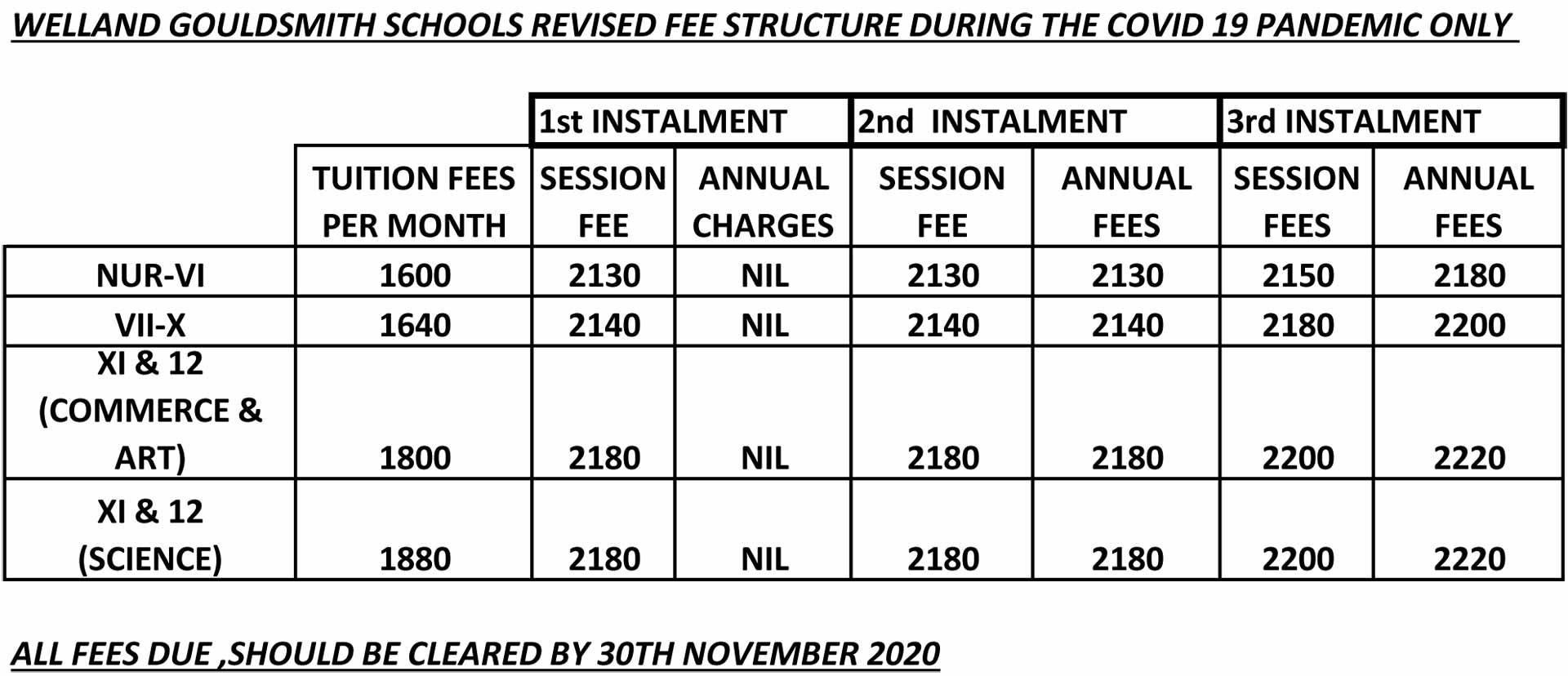 WELLAND GOULDSMITH SCHOOLS REVISED FEE STRUCTURE DURING THE COVID 19 PANDEMIC ONLY

| | | 1st INSTALMENT | | 2nd INSTALMENT | | 3rd INSTALMENT | |
|---|---|---|---|---|---|---|---|
| | TUITION FEES PER MONTH | SESSION FEE | ANNUAL CHARGES | SESSION FEE | ANNUAL FEES | SESSION FEES | ANNUAL FEES |
| NUR-VI | 1600 | 2130 | NIL | 2130 | 2130 | 2150 | 2180 |
| VII-X | 1640 | 2140 | NIL | 2140 | 2140 | 2180 | 2200 |
| XI & 12 (COMMERCE & ART) | 1800 | 2180 | NIL | 2180 | 2180 | 2200 | 2220 |
| XI & 12 (SCIENCE) | 1880 | 2180 | NIL | 2180 | 2180 | 2200 | 2220 |

ALL FEES DUE ,SHOULD BE CLEARED BY 30TH NOVEMBER 2020